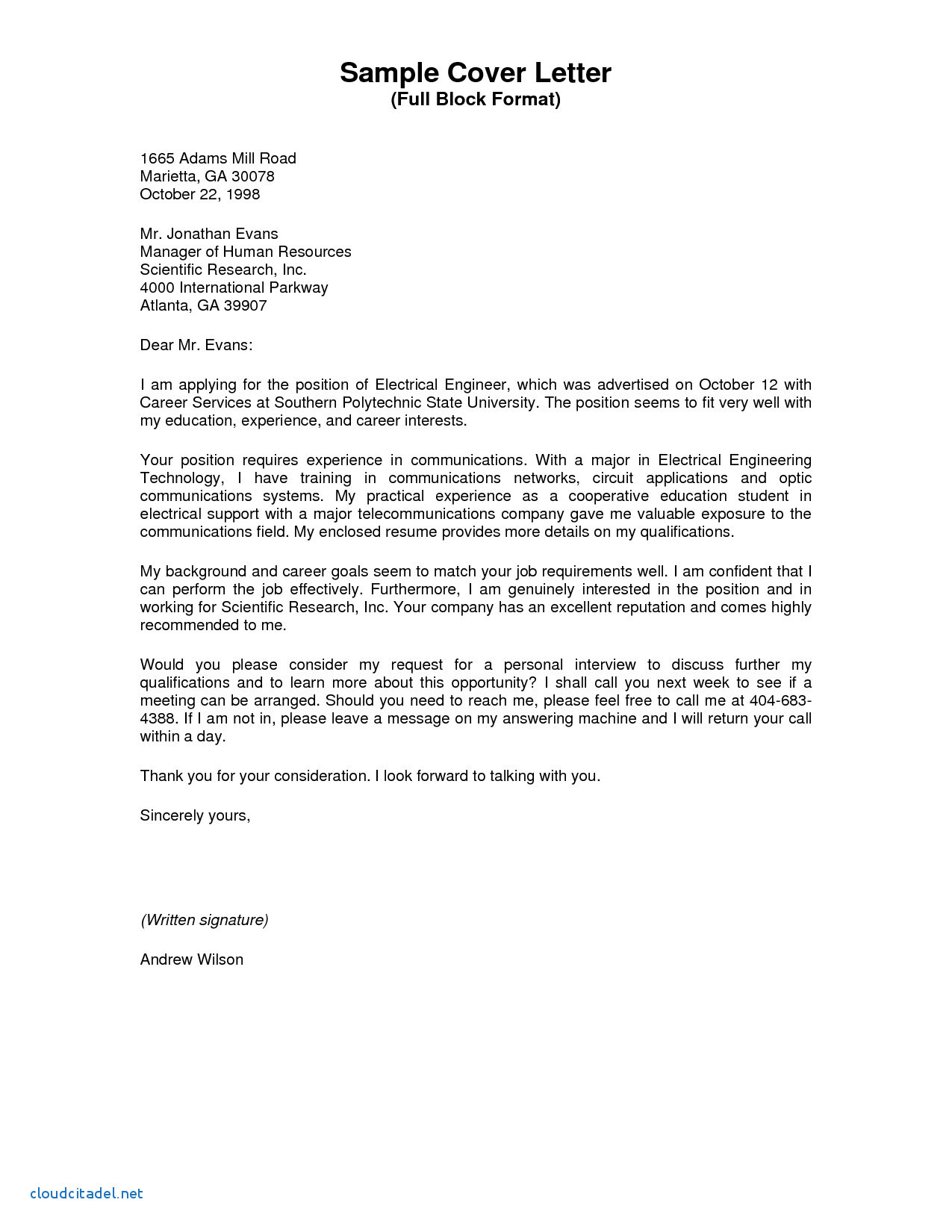 Sample Cover Letter
(Full Block Format)

1665 Adams Mill Road
Marietta, GA 30078
October 22, 1998

Mr. Jonathan Evans
Manager of Human Resources
Scientific Research, Inc.
4000 International Parkway
Atlanta, GA 39907

Dear Mr. Evans:

I am applying for the position of Electrical Engineer, which was advertised on October 12 with Career Services at Southern Polytechnic State University. The position seems to fit very well with my education, experience, and career interests.

Your position requires experience in communications. With a major in Electrical Engineering Technology, I have training in communications networks, circuit applications and optic communications systems. My practical experience as a cooperative education student in electrical support with a major telecommunications company gave me valuable exposure to the communications field. My enclosed resume provides more details on my qualifications.

My background and career goals seem to match your job requirements well. I am confident that I can perform the job effectively. Furthermore, I am genuinely interested in the position and in working for Scientific Research, Inc. Your company has an excellent reputation and comes highly recommended to me.

Would you please consider my request for a personal interview to discuss further my qualifications and to learn more about this opportunity? I shall call you next week to see if a meeting can be arranged. Should you need to reach me, please feel free to call me at 404-683-4388. If I am not in, please leave a message on my answering machine and I will return your call within a day.

Thank you for your consideration. I look forward to talking with you.

Sincerely yours,

(Written signature)

Andrew Wilson

cloudcitadel.net